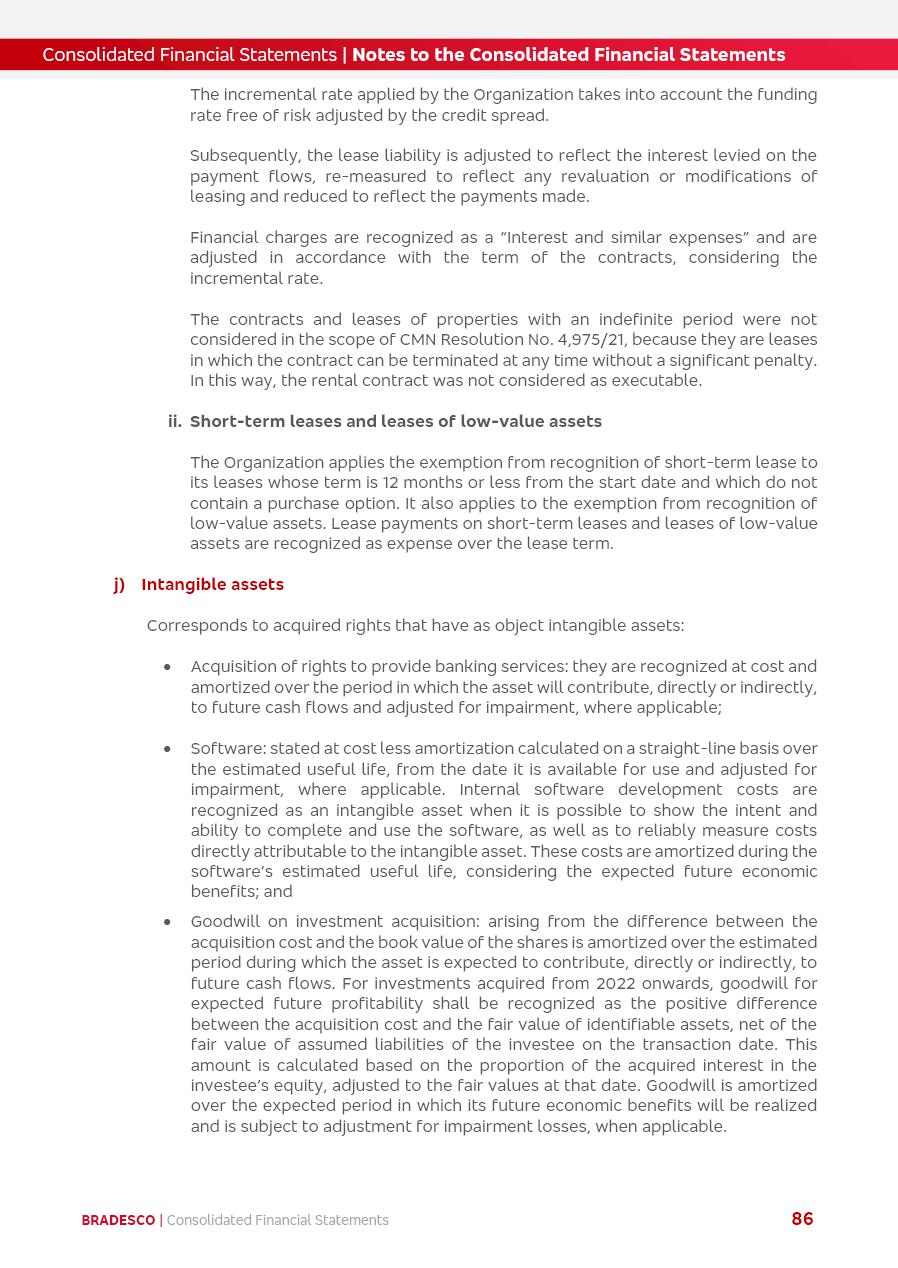 Consolidated Financial Statements | Notes to the Consolidated Financial Statements

The incremental rate applied by the Organization takes into account the funding rate free of risk adjusted by the credit spread.

Subsequently, the lease liability is adjusted to reflect the interest levied on the payment flows, re-measured to reflect any revaluation or modifications of leasing and reduced to reflect the payments made.

Financial charges are recognized as a "Interest and similar expenses" and are adjusted in accordance with the term of the contracts, considering the incremental rate.

The contracts and leases of properties with an indefinite period were not considered in the scope of CMN Resolution No. 4,975/21, because they are leases in which the contract can be terminated at any time without a significant penalty. In this way, the rental contract was not considered as executable.

ii. Short-term leases and leases of low-value assets

The Organization applies the exemption from recognition of short-term lease to its leases whose term is 12 months or less from the start date and which do not contain a purchase option. It also applies to the exemption from recognition of low-value assets. Lease payments on short-term leases and leases of low-value assets are recognized as expense over the lease term.

j) Intangible assets

Corresponds to acquired rights that have as object intangible assets:

• Acquisition of rights to provide banking services: they are recognized at cost and amortized over the period in which the asset will contribute, directly or indirectly, to future cash flows and adjusted for impairment, where applicable;

• Software: stated at cost less amortization calculated on a straight-line basis over the estimated useful life, from the date it is available for use and adjusted for impairment, where applicable. Internal software development costs are recognized as an intangible asset when it is possible to show the intent and ability to complete and use the software, as well as to reliably measure costs directly attributable to the intangible asset. These costs are amortized during the software's estimated useful life, considering the expected future economic benefits; and

• Goodwill on investment acquisition: arising from the difference between the acquisition cost and the book value of the shares is amortized over the estimated period during which the asset is expected to contribute, directly or indirectly, to future cash flows. For investments acquired from 2022 onwards, goodwill for expected future profitability shall be recognized as the positive difference between the acquisition cost and the fair value of identifiable assets, net of the fair value of assumed liabilities of the investee on the transaction date. This amount is calculated based on the proportion of the acquired interest in the investee's equity, adjusted to the fair values at that date. Goodwill is amortized over the expected period in which its future economic benefits will be realized and is subject to adjustment for impairment losses, when applicable.

BRADESCO | Consolidated Financial Statements 86